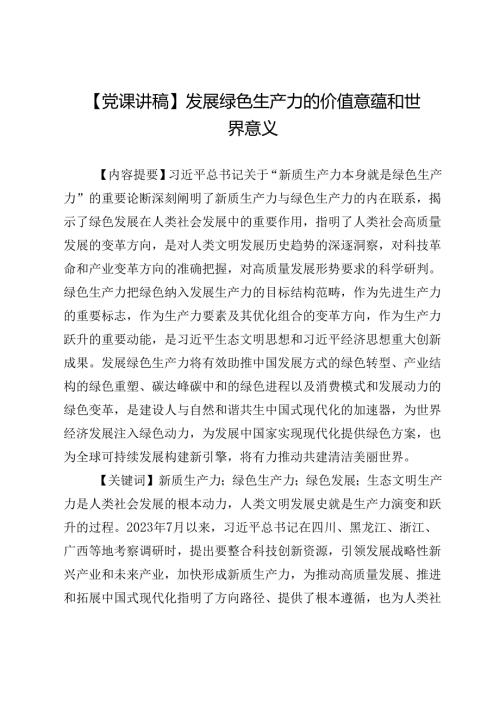 【党课讲稿】发展绿色生产力的价值意蕴和世界意义

【内容提要】习近平总书记关于“新质生产力本身就是绿色生产力”的重要论断深刻阐明了新质生产力与绿色生产力的内在联系，揭示了绿色发展在人类社会发展中的重要作用，指明了人类社会高质量发展的变革方向，是对人类文明发展历史趋势的深邃洞察，对科技革命和产业变革方向的准确把握，对高质量发展形势要求的科学研判。绿色生产力把绿色纳入发展生产力的目标结构范畴，作为先进生产力的重要标志，作为生产力要素及其优化组合的变革方向，作为生产力跃升的重要动能，是习近平生态文明思想和习近平经济思想重大创新成果。发展绿色生产力将有效助推中国发展方式的绿色转型、产业结构的绿色重塑、碳达峰碳中和的绿色进程以及消费模式和发展动力的绿色变革，是建设人与自然和谐共生中国式现代化的加速器，为世界经济发展注入绿色动力，为发展中国家实现现代化提供绿色方案，也为全球可持续发展构建新引擎，将有力推动共建清洁美丽世界。

【关键词】新质生产力；绿色生产力；绿色发展；生态文明生产力是人类社会发展的根本动力，人类文明发展史就是生产力演变和跃升的过程。2023年7月以来，习近平总书记在四川、黑龙江、浙江、广西等地考察调研时，提出要整合科技创新资源，引领发展战略性新兴产业和未来产业，加快形成新质生产力，为推动高质量发展、推进和拓展中国式现代化指明了方向路径、提供了根本遵循，也为人类社